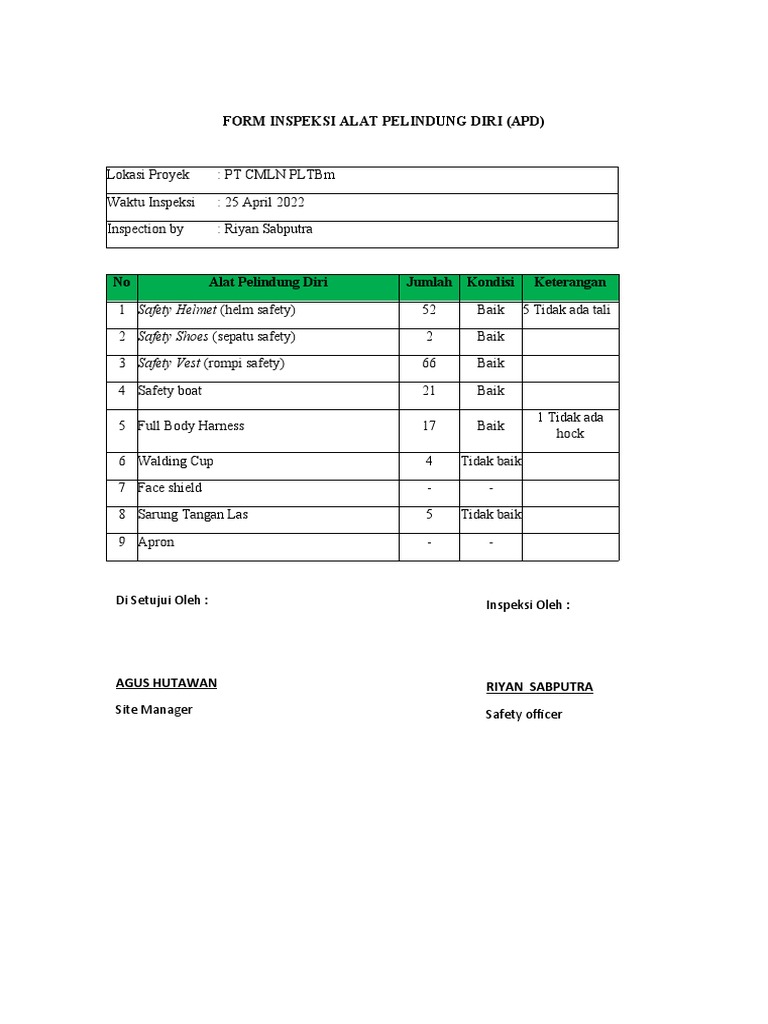 FORM INSPEKSI ALAT PELINDUNG DIRI (APD)

| Lokasi Proyek | : PT CMLN PLTBm |
|---|---|
| Waktu Inspeksi | : 25 April 2022 |
| Inspection by | : Riyan Sabputra |

| No | Alat Pelindung Diri | Jumlah | Kondisi | Keterangan |
|---|---|---|---|---|
| 1 | Safety Helmet (helm safety) | 52 | Baik | 5 Tidak ada tali |
| 2 | Safety Shoes (sepatu safety) | 2 | Baik | |
| 3 | Safety Vest (rompi safety) | 66 | Baik | |
| 4 | Safety boat | 21 | Baik | |
| 5 | Full Body Harness | 17 | Baik | 1 Tidak ada hock |
| 6 | Walding Cup | 4 | Tidak baik | |
| 7 | Face shield | - | - | |
| 8 | Sarung Tangan Las | 5 | Tidak baik | |
| 9 | Apron | - | - | |

Di Setujui Oleh :

AGUS HUTAWAN

Site Manager

Inspeksi Oleh :

RIYAN SABPUTRA

Safety officer